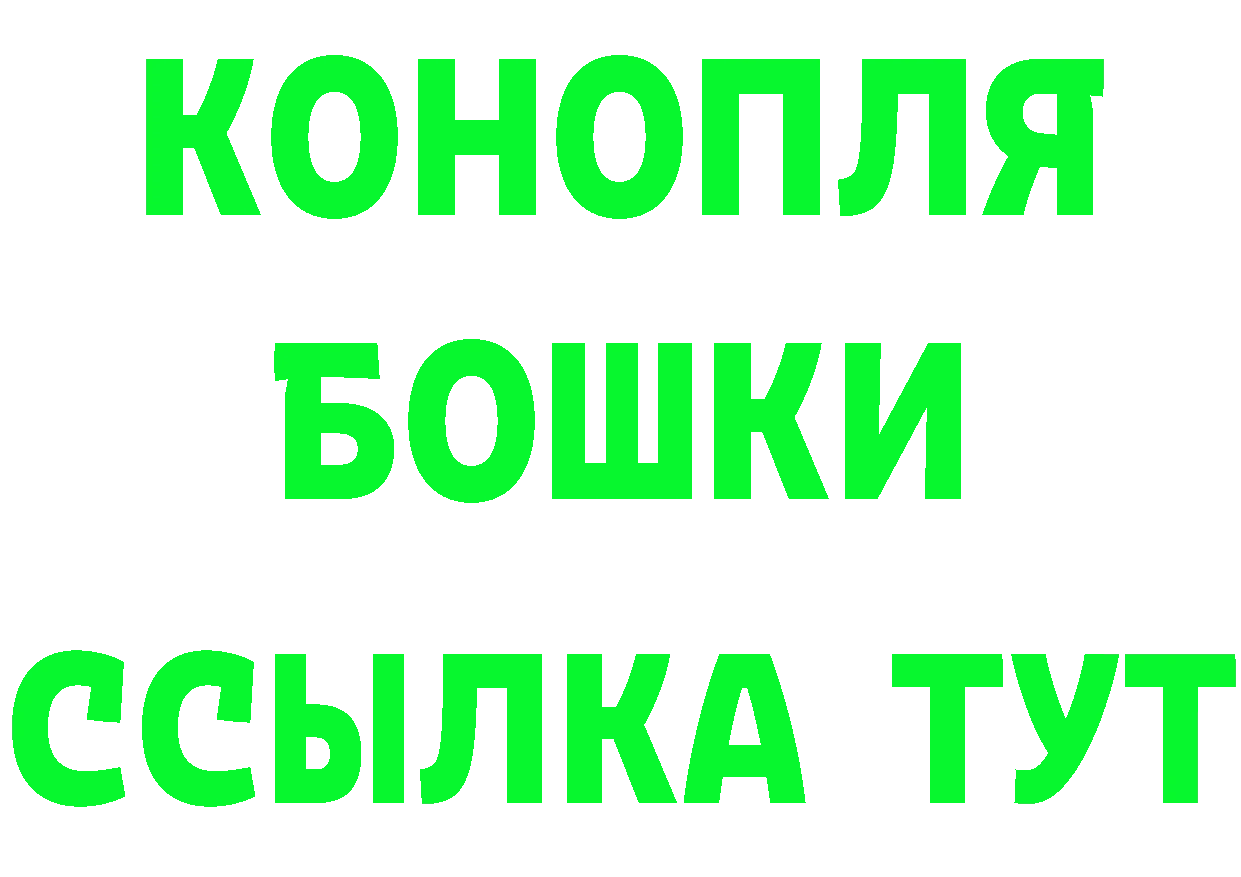 КОНОПЛЯ
БОШКИ
ССЫЛКА ТУТ